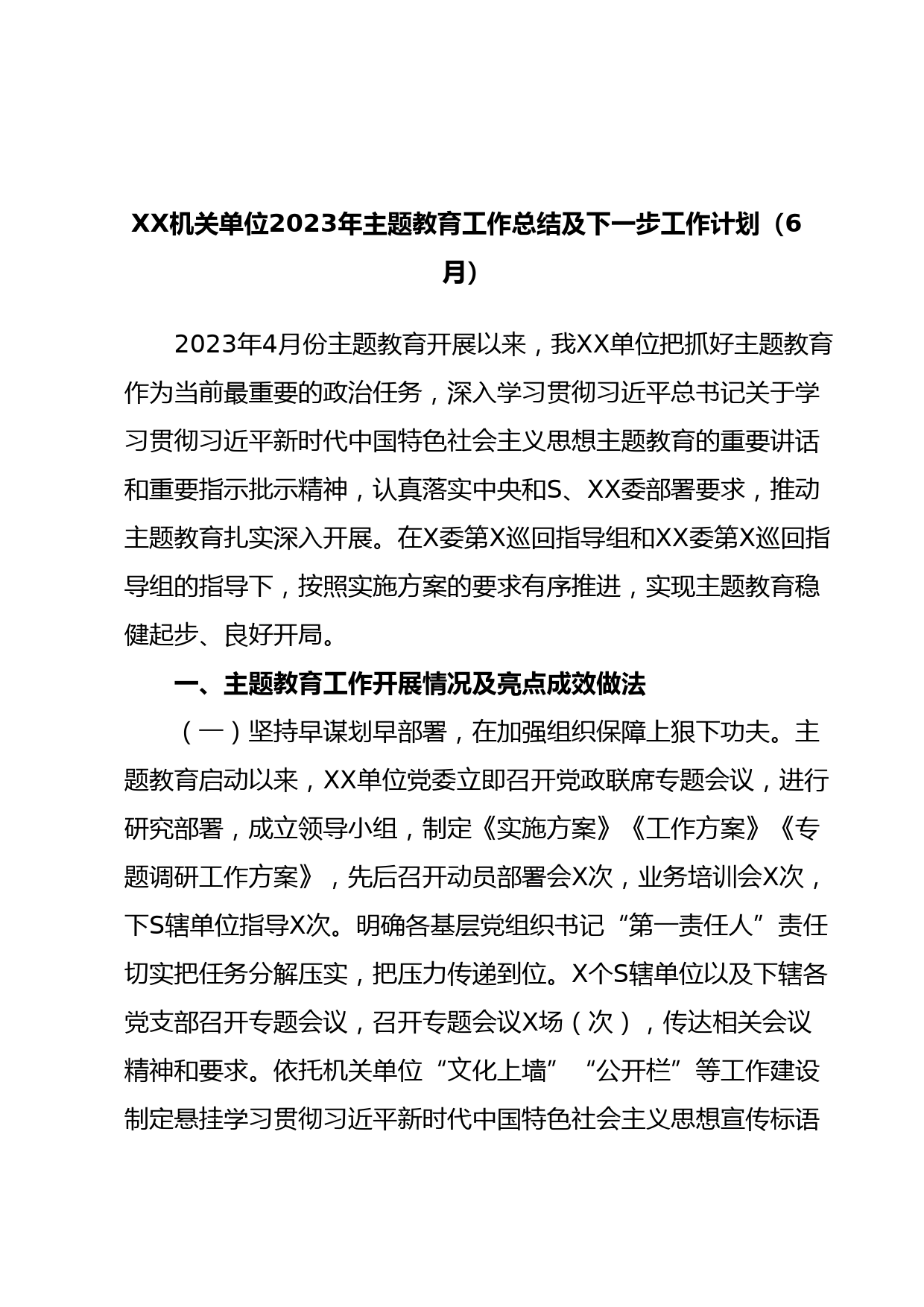 XX机关单位2023年主题教育工作总结及下一步工作计划（6月）

2023年4月份主题教育开展以来，我XX单位把抓好主题教育作为当前最重要的政治任务，深入学习贯彻习近平总书记关于学习贯彻习近平新时代中国特色社会主义思想主题教育的重要讲话和重要指示批示精神，认真落实中央和S、XX委部署要求，推动主题教育扎实深入开展。在X委第X巡回指导组和XX委第X巡回指导组的指导下，按照实施方案的要求有序推进，实现主题教育稳健起步、良好开局。

一、主题教育工作开展情况及亮点成效做法

（一）坚持早谋划早部署，在加强组织保障上狠下功夫。主题教育启动以来，XX单位党委立即召开党政联席专题会议，进行研究部署，成立领导小组，制定《实施方案》《工作方案》《专题调研工作方案》，先后召开动员部署会X次，业务培训会X次，下S辖单位指导X次。明确各基层党组织书记“第一责任人”责任切实把任务分解压实，把压力传递到位。X个S辖单位以及下辖各党支部召开专题会议，召开专题会议X场（次），传达相关会议精神和要求。依托机关单位“文化上墙”“公开栏”等工作建设制定悬挂学习贯彻习近平新时代中国特色社会主义思想宣传标语